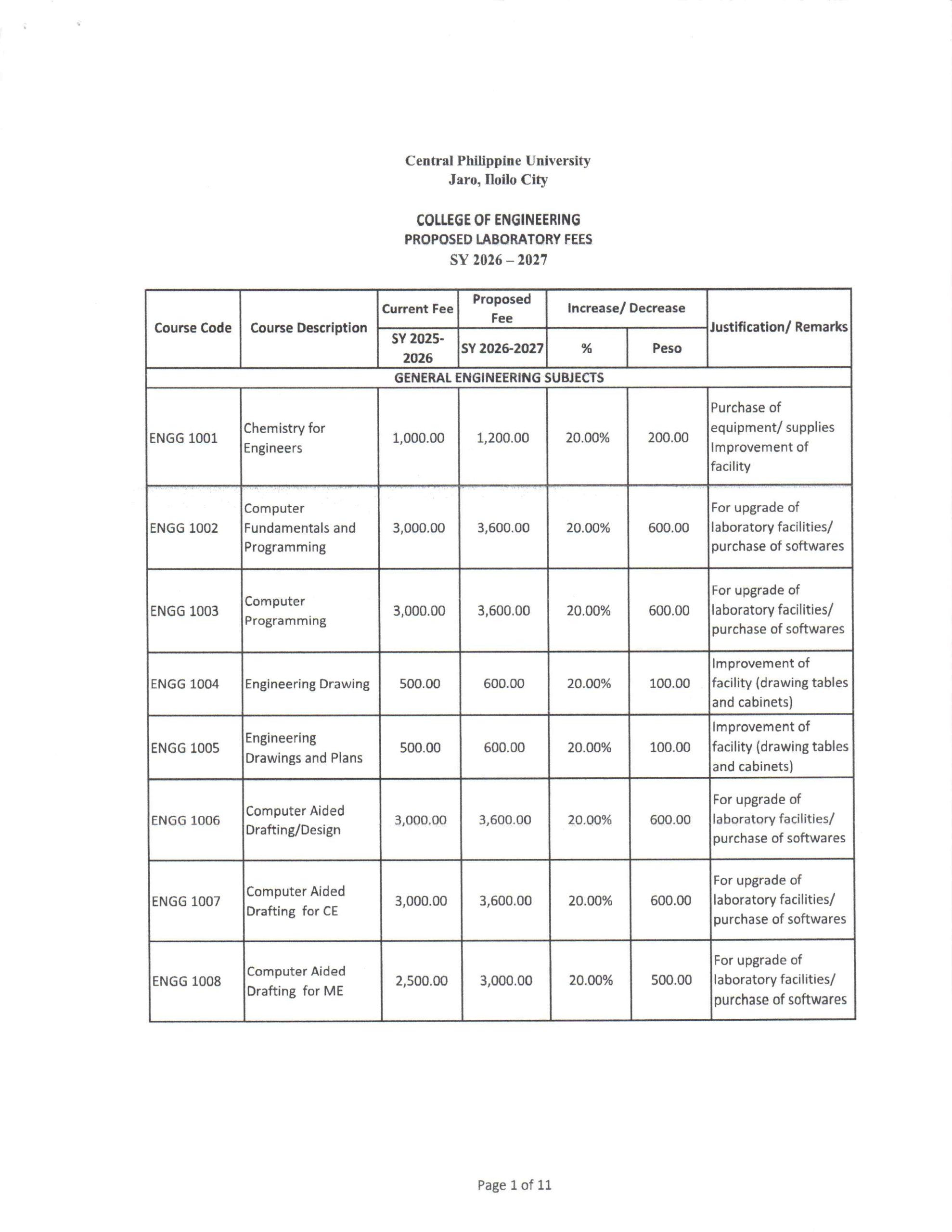 Central Philippine University
Jaro, Iloilo City

COLLEGE OF ENGINEERING
PROPOSED LABORATORY FEES
SY 2026 – 2027

| Course Code | Course Description | Current Fee SY 2025-2026 | Proposed Fee SY 2026-2027 | Increase/ Decrease % | Increase/ Decrease Peso | Justification/ Remarks |
|---|---|---|---|---|---|---|
| GENERAL ENGINEERING SUBJECTS | | | | | | |
| ENGG 1001 | Chemistry for Engineers | 1,000.00 | 1,200.00 | 20.00% | 200.00 | Purchase of equipment/ supplies Improvement of facility |
| ENGG 1002 | Computer Fundamentals and Programming | 3,000.00 | 3,600.00 | 20.00% | 600.00 | For upgrade of laboratory facilities/ purchase of softwares |
| ENGG 1003 | Computer Programming | 3,000.00 | 3,600.00 | 20.00% | 600.00 | For upgrade of laboratory facilities/ purchase of softwares |
| ENGG 1004 | Engineering Drawing | 500.00 | 600.00 | 20.00% | 100.00 | Improvement of facility (drawing tables and cabinets) |
| ENGG 1005 | Engineering Drawings and Plans | 500.00 | 600.00 | 20.00% | 100.00 | Improvement of facility (drawing tables and cabinets) |
| ENGG 1006 | Computer Aided Drafting/Design | 3,000.00 | 3,600.00 | 20.00% | 600.00 | For upgrade of laboratory facilities/ purchase of softwares |
| ENGG 1007 | Computer Aided Drafting for CE | 3,000.00 | 3,600.00 | 20.00% | 600.00 | For upgrade of laboratory facilities/ purchase of softwares |
| ENGG 1008 | Computer Aided Drafting for ME | 2,500.00 | 3,000.00 | 20.00% | 500.00 | For upgrade of laboratory facilities/ purchase of softwares |

Page 1 of 11